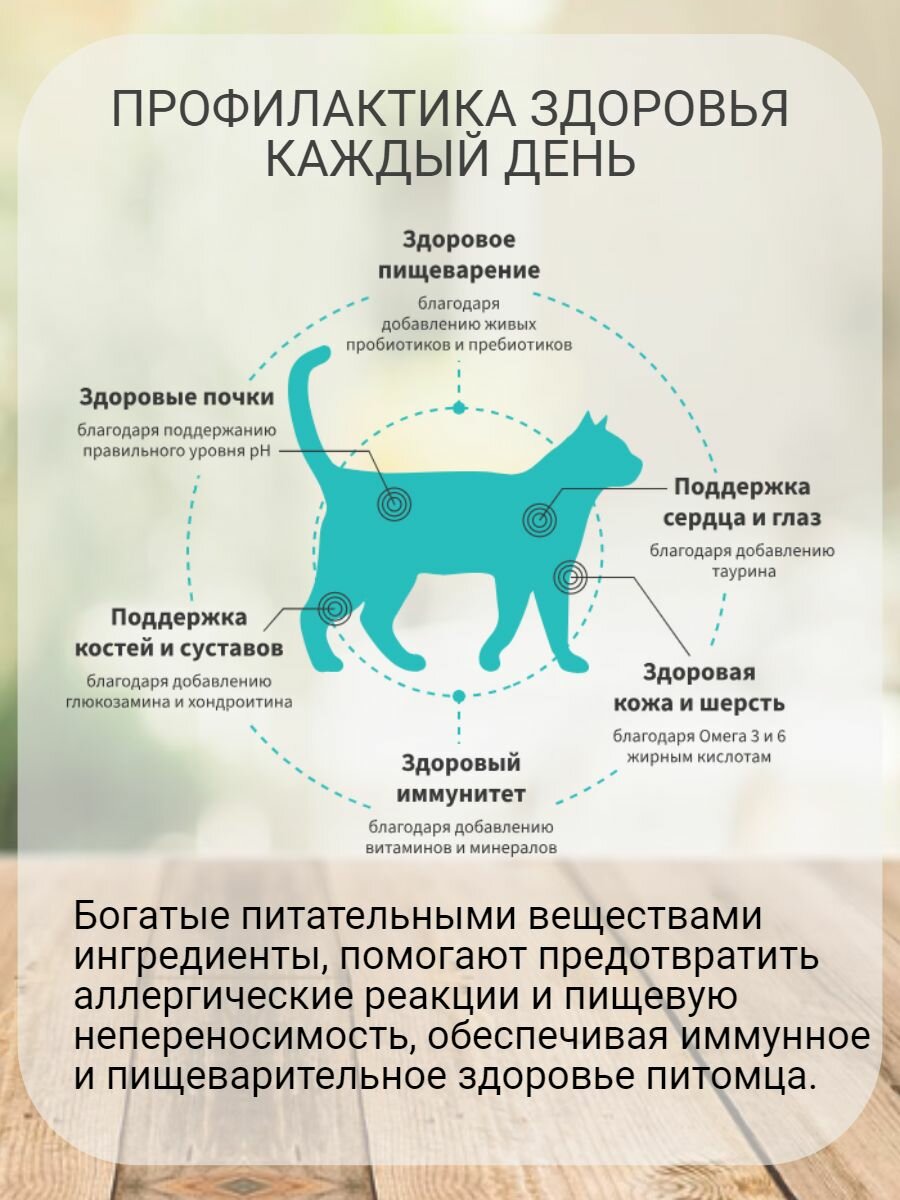 ПРОФИЛАКТИКА ЗДОРОВЬЯ КАЖДЫЙ ДЕНЬ

Здоровое пищеварение
благодаря добавлению живых пробиотиков и пребиотиков

Здоровые почки
благодаря поддержанию правильного уровня pH

Поддержка сердца и глаз
благодаря добавлению таурина

Поддержка костей и суставов
благодаря добавлению глюкозамина и хондроитина

Здоровая кожа и шерсть
благодаря Омега 3 и 6 жирным кислотам

Здоровый иммунитет
благодаря добавлению витаминов и минералов

Богатые питательными веществами ингредиенты, помогают предотвратить аллергические реакции и пищевую непереносимость, обеспечивая иммунное и пищеварительное здоровье питомца.